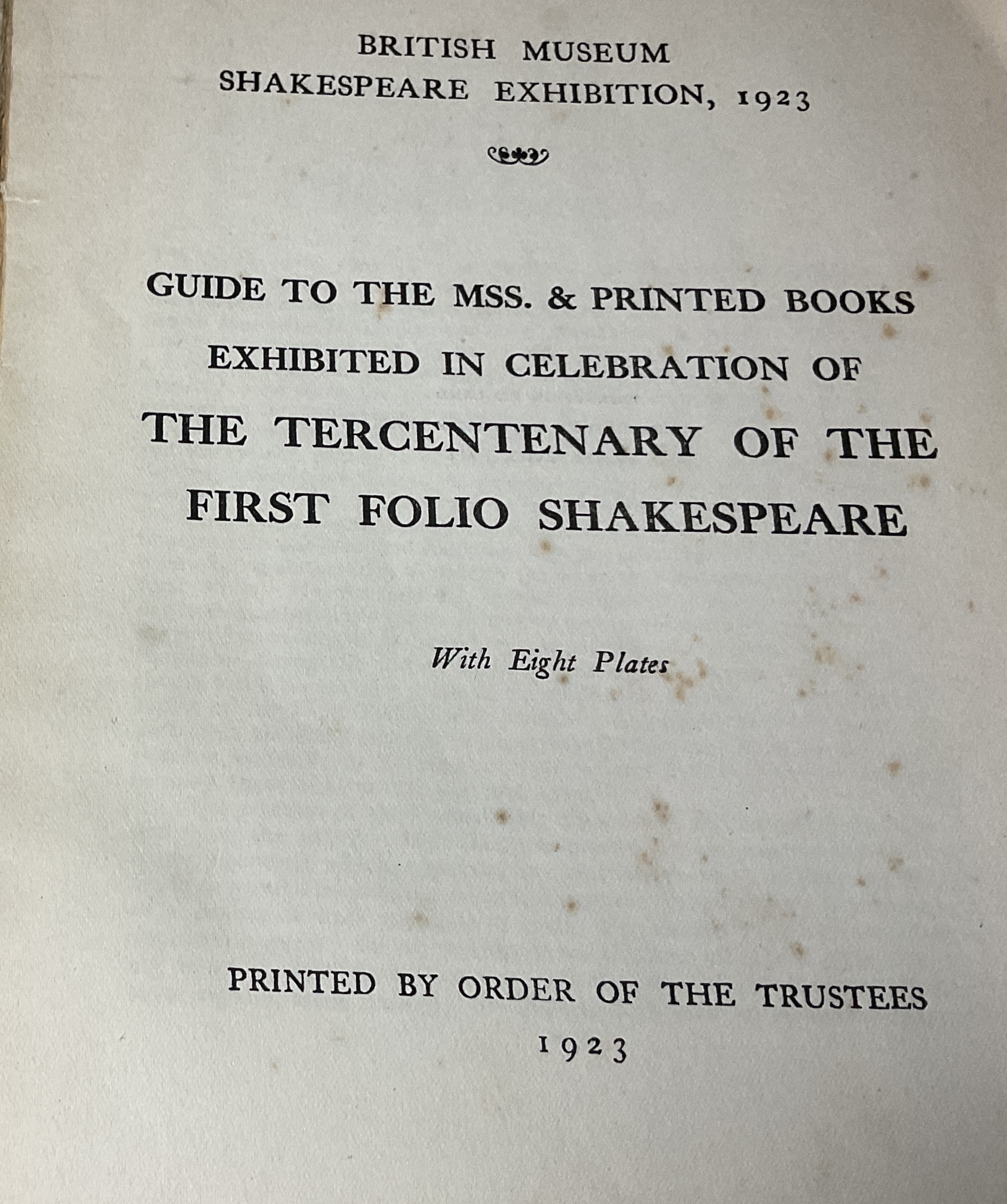 BRITISH MUSEUM
SHAKESPEARE EXHIBITION, 1923

GUIDE TO THE MSS. & PRINTED BOOKS EXHIBITED IN CELEBRATION OF THE TERCENTENARY OF THE FIRST FOLIO SHAKESPEARE

With Eight Plates

PRINTED BY ORDER OF THE TRUSTEES
1923